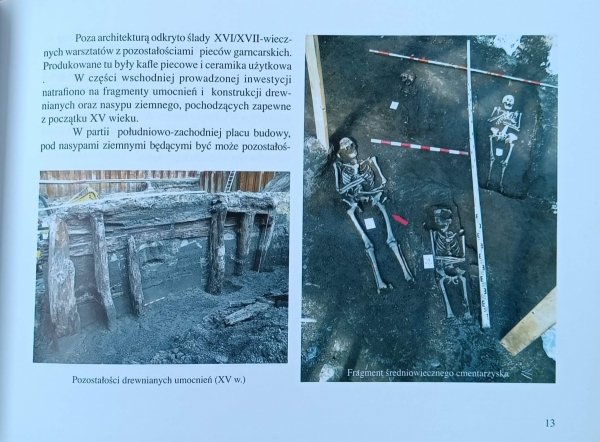 Poza architekturą odkryto ślady XVI/XVII-wiecznych warsztatów z pozostałościami pieców garncarskich. Produkowane tu były kafle piecowe i ceramika użytkowa . W części wschodniej prowadzonej inwestycji natrafiono na fragmenty umocnień i konstrukcji drewnianych oraz nasypu ziemnego, pochodzących zapewne z początku XV wieku.

W partii południowo-zachodniej placu budowy, pod nasypami ziemnymi będącymi być może pozostałoś-

Pozostałości drewnianych umocnień (XV w.)

Fragment średniowiecznego cmentarzyska

13